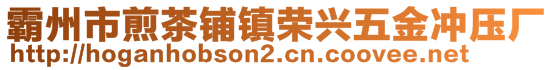 霸州市煎茶铺镇荣兴五金冲压厂
http://hoganhobson2.cn.coovee.net